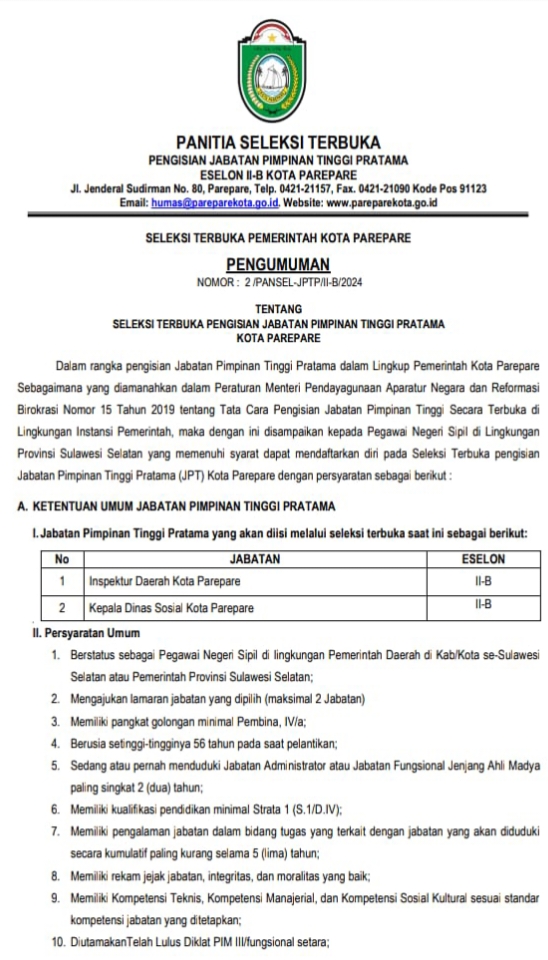 PANITIA SELEKSI TERBUKA
PENGISIAN JABATAN PIMPINAN TINGGI PRATAMA
ESELON II-B KOTA PAREPARE
Jl. Jenderal Sudirman No. 80, Parepare, Telp. 0421-21157, Fax. 0421-21090 Kode Pos 91123
Email: humas@pareparekota.go.id, Website: www.pareparekota.go.id

SELEKSI TERBUKA PEMERINTAH KOTA PAREPARE

PENGUMUMAN
NOMOR : 2 /PANSEL-JPTP/II-B/2024

TENTANG
SELEKSI TERBUKA PENGISIAN JABATAN PIMPINAN TINGGI PRATAMA
KOTA PAREPARE

Dalam rangka pengisian Jabatan Pimpinan Tinggi Pratama dalam Lingkup Pemerintah Kota Parepare Sebagaimana yang diamanahkan dalam Peraturan Menteri Pendayagunaan Aparatur Negara dan Reformasi Birokrasi Nomor 15 Tahun 2019 tentang Tata Cara Pengisian Jabatan Pimpinan Tinggi Secara Terbuka di Lingkungan Instansi Pemerintah, maka dengan ini disampaikan kepada Pegawai Negeri Sipil di Lingkungan Provinsi Sulawesi Selatan yang memenuhi syarat dapat mendaftarkan diri pada Seleksi Terbuka pengisian Jabatan Pimpinan Tinggi Pratama (JPT) Kota Parepare dengan persyaratan sebagai berikut :

A. KETENTUAN UMUM JABATAN PIMPINAN TINGGI PRATAMA

I. Jabatan Pimpinan Tinggi Pratama yang akan diisi melalui seleksi terbuka saat ini sebagai berikut:

| No | JABATAN | ESELON |
|---|---|---|
| 1 | Inspektur Daerah Kota Parepare | II-B |
| 2 | Kepala Dinas Sosial Kota Parepare | II-B |

II. Persyaratan Umum

1. Berstatus sebagai Pegawai Negeri Sipil di lingkungan Pemerintah Daerah di Kab/Kota se-Sulawesi Selatan atau Pemerintah Provinsi Sulawesi Selatan;
2. Mengajukan lamaran jabatan yang dipilih (maksimal 2 Jabatan)
3. Memiliki pangkat golongan minimal Pembina, IV/a;
4. Berusia setinggi-tingginya 56 tahun pada saat pelantikan;
5. Sedang atau pernah menduduki Jabatan Administrator atau Jabatan Fungsional Jenjang Ahli Madya paling singkat 2 (dua) tahun;
6. Memiliki kualifikasi pendidikan minimal Strata 1 (S.1/D.IV);
7. Memiliki pengalaman jabatan dalam bidang tugas yang terkait dengan jabatan yang akan diduduki secara kumulatif paling kurang selama 5 (lima) tahun;
8. Memiliki rekam jejak jabatan, integritas, dan moralitas yang baik;
9. Memiliki Kompetensi Teknis, Kompetensi Manajerial, dan Kompetensi Sosial Kultural sesuai standar kompetensi jabatan yang ditetapkan;
10. DiutamakanTelah Lulus Diklat PIM III/fungsional setara;